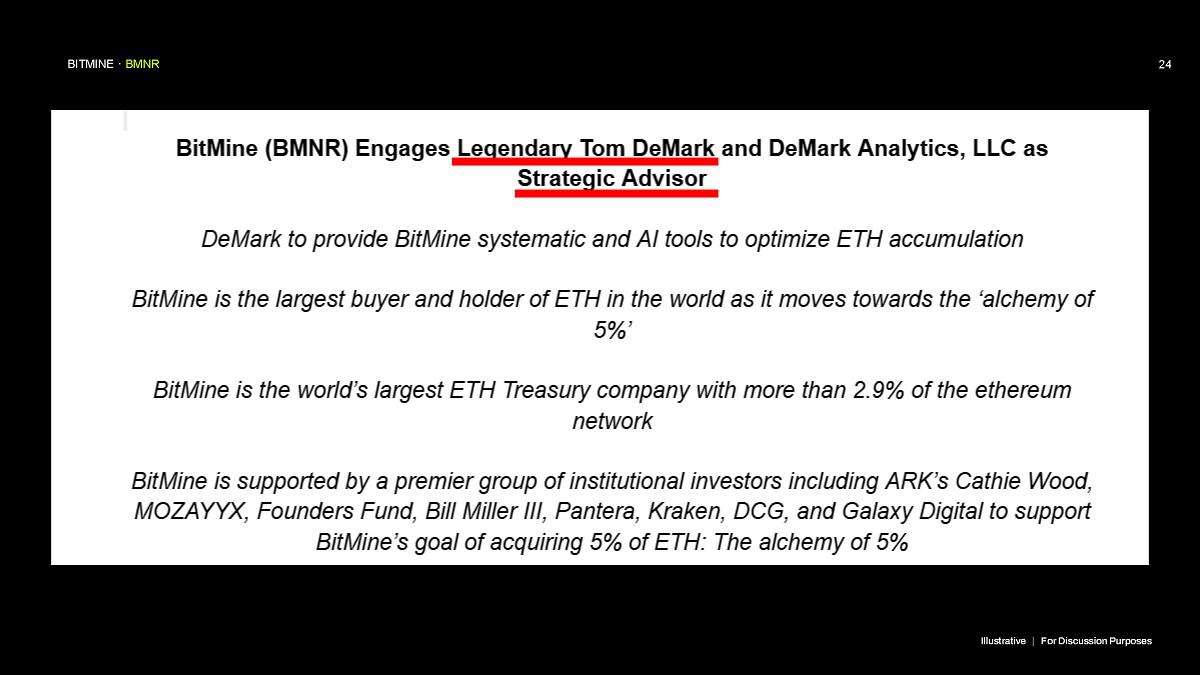 BITMINE · BMNR

24

BitMine (BMNR) Engages Legendary Tom DeMark and DeMark Analytics, LLC as Strategic Advisor

DeMark to provide BitMine systematic and AI tools to optimize ETH accumulation

BitMine is the largest buyer and holder of ETH in the world as it moves towards the 'alchemy of 5%'

BitMine is the world's largest ETH Treasury company with more than 2.9% of the ethereum network

BitMine is supported by a premier group of institutional investors including ARK's Cathie Wood, MOZAYYX, Founders Fund, Bill Miller III, Pantera, Kraken, DCG, and Galaxy Digital to support BitMine's goal of acquiring 5% of ETH: The alchemy of 5%

Illustrative | For Discussion Purposes